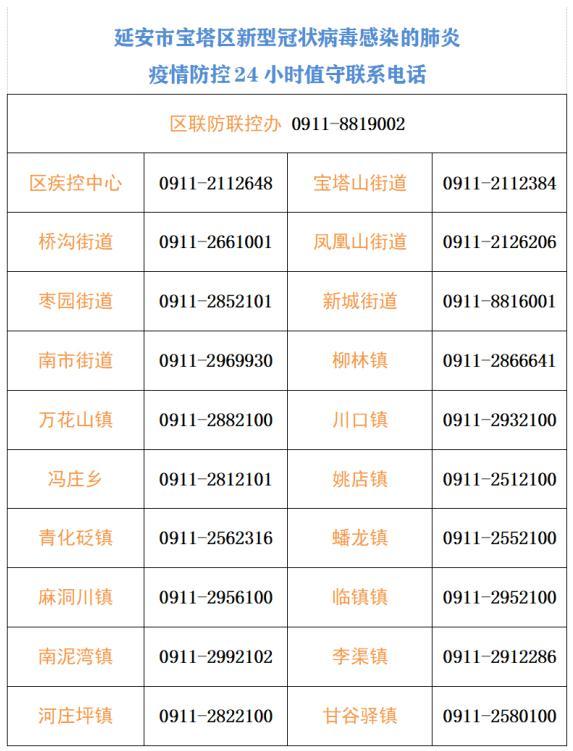 延安市宝塔区新型冠状病毒感染的肺炎
疫情防控24小时值守联系电话

| 区联防联控办 0911-8819002 | | | |
|---|---|---|---|
| 区疾控中心 | 0911-2112648 | 宝塔山街道 | 0911-2112384 |
| 桥沟街道 | 0911-2661001 | 凤凰山街道 | 0911-2126206 |
| 枣园街道 | 0911-2852101 | 新城街道 | 0911-8816001 |
| 南市街道 | 0911-2969930 | 柳林镇 | 0911-2866641 |
| 万花山镇 | 0911-2882100 | 川口镇 | 0911-2932100 |
| 冯庄乡 | 0911-2812101 | 姚店镇 | 0911-2512100 |
| 青化砭镇 | 0911-2562316 | 蟠龙镇 | 0911-2552100 |
| 麻洞川镇 | 0911-2956100 | 临镇镇 | 0911-2952100 |
| 南泥湾镇 | 0911-2992102 | 李渠镇 | 0911-2912286 |
| 河庄坪镇 | 0911-2822100 | 甘谷驿镇 | 0911-2580100 |